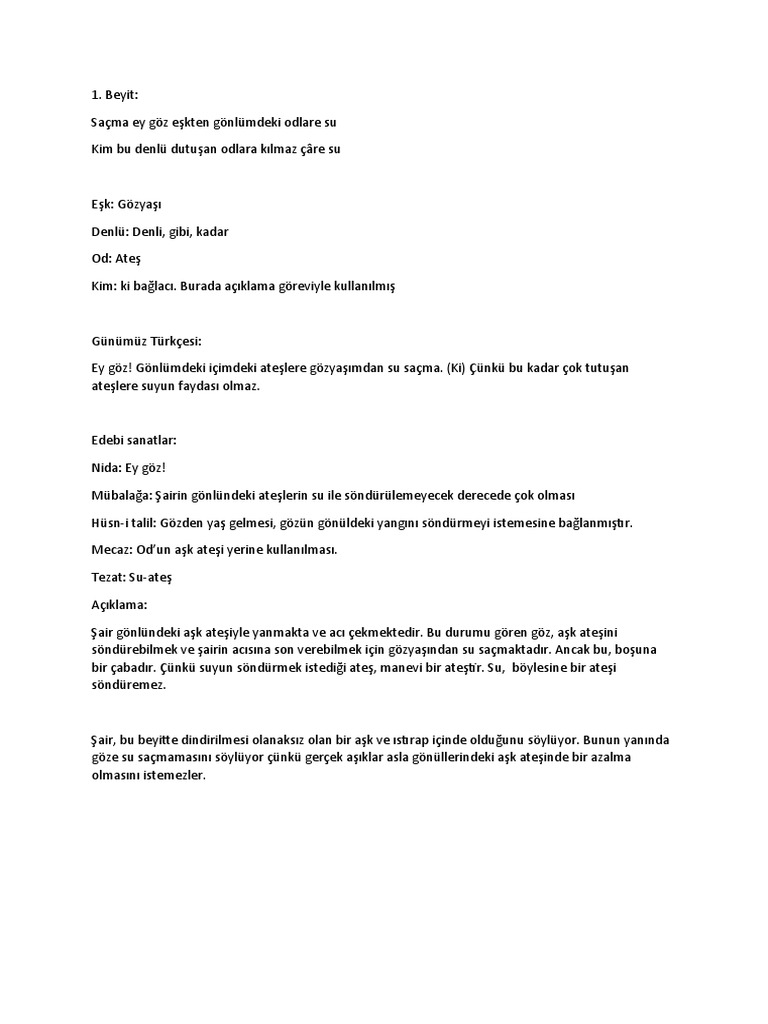 1. Beyit:

Saçma ey göz eşkten gönlümdeki odlare su

Kim bu denlü dutuşan odlara kılmaz çâre su

Eşk: Gözyaşı

Denlü: Denli, gibi, kadar

Od: Ateş

Kim: ki bağlacı. Burada açıklama göreviyle kullanılmış

Günümüz Türkçesi:

Ey göz! Gönlümdeki içimdeki ateşlere gözyaşımdan su saçma. (Ki) Çünkü bu kadar çok tutuşan ateşlere suyun faydası olmaz.

Edebi sanatlar:

Nida: Ey göz!

Mübalağa: Şairin gönlündeki ateşlerin su ile söndürülemeyecek derecede çok olması

Hüsn-i talil: Gözden yaş gelmesi, gözün gönüldeki yangını söndürmeyi istemesine bağlanmıştır.

Mecaz: Od'un aşk ateşi yerine kullanılması.

Tezat: Su-ateş

Açıklama:

Şair gönlündeki aşk ateşiyle yanmakta ve acı çekmektedir. Bu durumu gören göz, aşk ateşini söndürebilmek ve şairin acısına son verebilmek için gözyaşından su saçmaktadır. Ancak bu, boşuna bir çabadır. Çünkü suyun söndürmek istediği ateş, manevi bir ateştir. Su, böylesine bir ateşi söndüremez.

Şair, bu beyitte dindirilmesi olanaksız olan bir aşk ve ıstırap içinde olduğunu söylüyor. Bunun yanında göze su saçmamasını söylüyor çünkü gerçek aşıklar asla gönüllerindeki aşk ateşinde bir azalma olmasını istemezler.